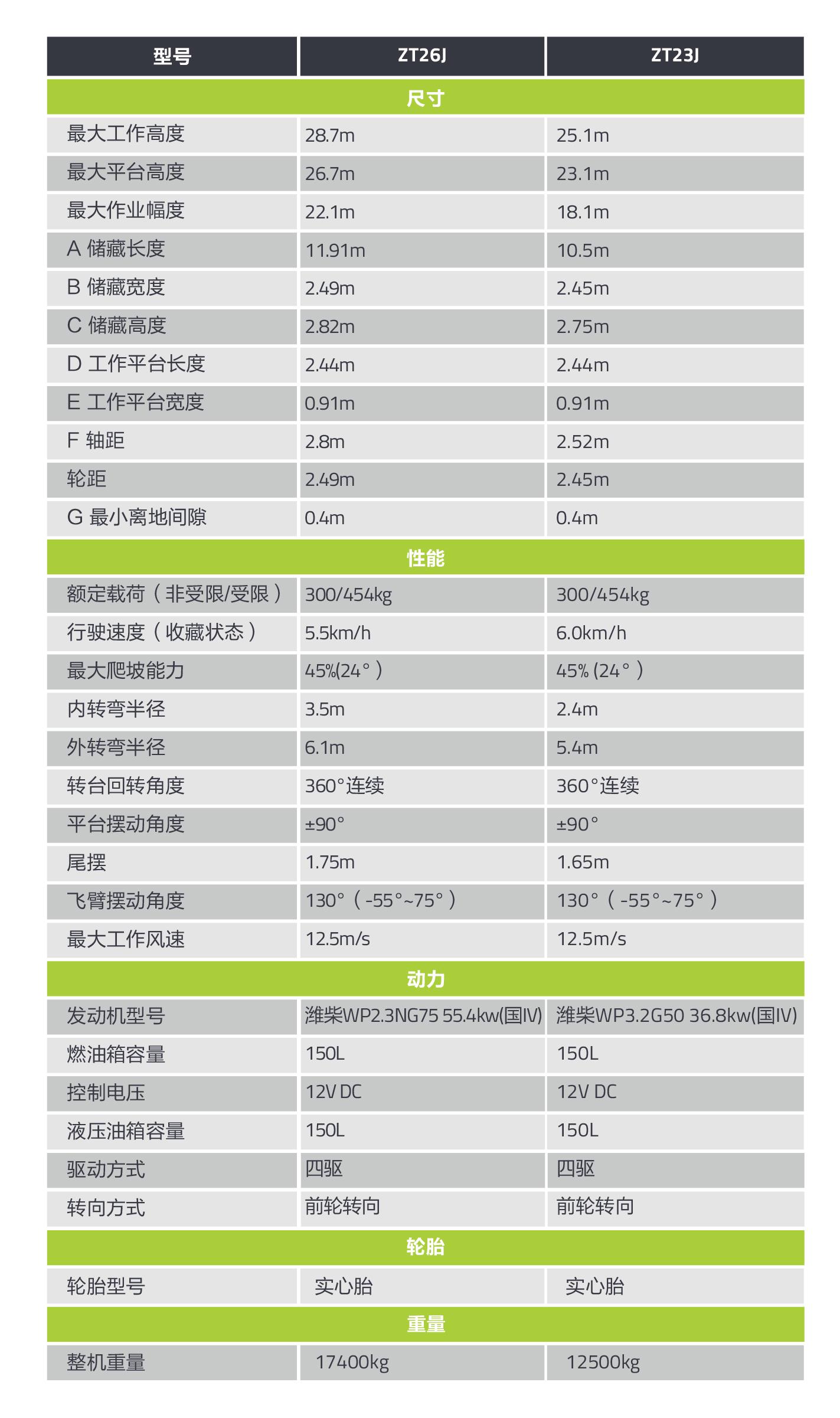 | 型号 | ZT26J | ZT23J |
|---|---|---|
| 尺寸 | | |
| 最大工作高度 | 28.7m | 25.1m |
| 最大平台高度 | 26.7m | 23.1m |
| 最大作业幅度 | 22.1m | 18.1m |
| A 储藏长度 | 11.91m | 10.5m |
| B 储藏宽度 | 2.49m | 2.45m |
| C 储藏高度 | 2.82m | 2.75m |
| D 工作平台长度 | 2.44m | 2.44m |
| E 工作平台宽度 | 0.91m | 0.91m |
| F 轴距 | 2.8m | 2.52m |
| 轮距 | 2.49m | 2.45m |
| G 最小离地间隙 | 0.4m | 0.4m |
| 性能 | | |
| 额定载荷（非受限/受限） | 300/454kg | 300/454kg |
| 行驶速度（收藏状态） | 5.5km/h | 6.0km/h |
| 最大爬坡能力 | 45%(24°) | 45% (24°) |
| 内转弯半径 | 3.5m | 2.4m |
| 外转弯半径 | 6.1m | 5.4m |
| 转台回转角度 | 360°连续 | 360°连续 |
| 平台摆动角度 | ±90° | ±90° |
| 尾摆 | 1.75m | 1.65m |
| 飞臂摆动角度 | 130°（-55°~75°） | 130°（-55°~75°） |
| 最大工作风速 | 12.5m/s | 12.5m/s |
| 动力 | | |
| 发动机型号 | 潍柴WP2.3NG75 55.4kw(国IV) | 潍柴WP3.2G50 36.8kw(国IV) |
| 燃油箱容量 | 150L | 150L |
| 控制电压 | 12V DC | 12V DC |
| 液压油箱容量 | 150L | 150L |
| 驱动方式 | 四驱 | 四驱 |
| 转向方式 | 前轮转向 | 前轮转向 |
| 轮胎 | | |
| 轮胎型号 | 实心胎 | 实心胎 |
| 重量 | | |
| 整机重量 | 17400kg | 12500kg |